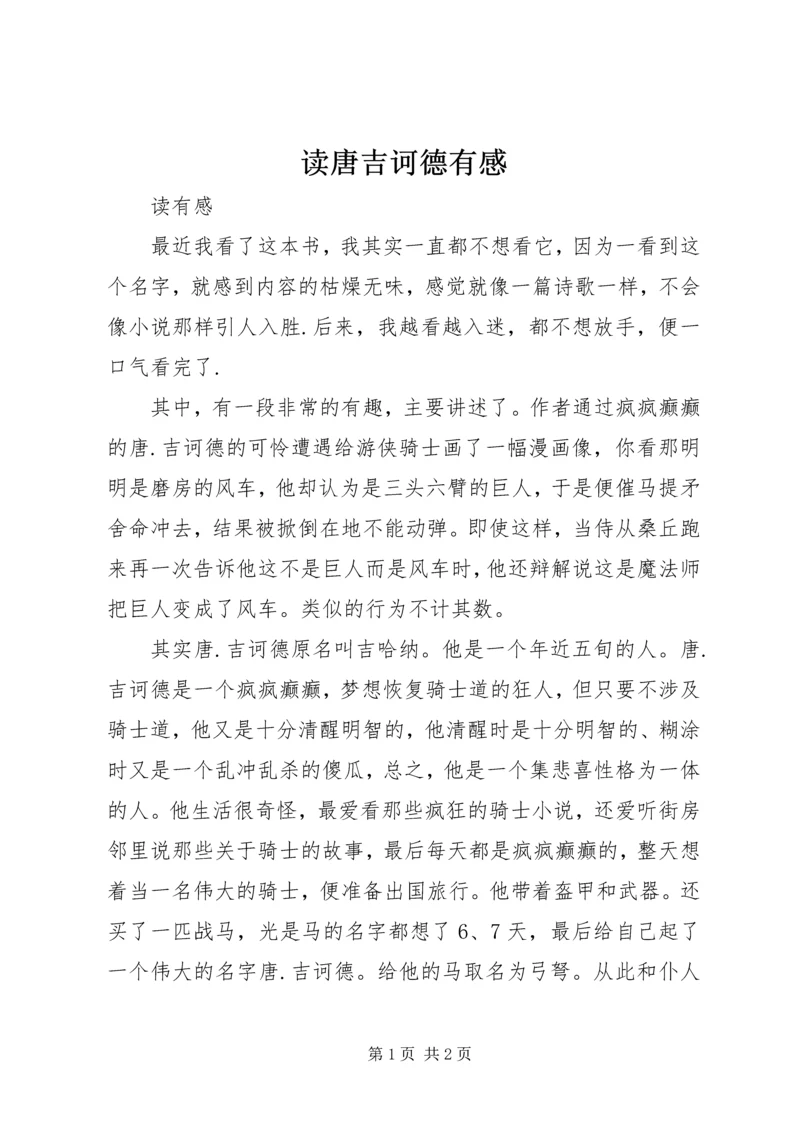 读唐吉诃德有感

读有感

最近我看了这本书，我其实一直都不想看它，因为一看到这个名字，就感到内容的枯燥无味，感觉就像一篇诗歌一样，不会像小说那样引人入胜.后来，我越看越入迷，都不想放手，便一口气看完了.

其中，有一段非常的有趣，主要讲述了。作者通过疯疯癫癫的唐.吉诃德的可怜遭遇给游侠骑士画了一幅漫画像，你看那明明是磨房的风车，他却认为是三头六臂的巨人，于是便催马提矛舍命冲去，结果被掀倒在地不能动弹。即使这样，当侍从桑丘跑来再一次告诉他这不是巨人而是风车时，他还辩解说这是魔法师把巨人变成了风车。类似的行为不计其数。

其实唐.吉诃德原名叫吉哈纳。他是一个年近五旬的人。唐.吉诃德是一个疯疯癫癫，梦想恢复骑士道的狂人，但只要不涉及骑士道，他又是十分清醒明智的，他清醒时是十分明智的、糊涂时又是一个乱冲乱杀的傻瓜，总之，他是一个集悲喜性格为一体的人。他生活很奇怪，最爱看那些疯狂的骑士小说，还爱听街房邻里说那些关于骑士的故事，最后每天都是疯疯癫癫的，整天想着当一名伟大的骑士，便准备出国旅行。他带着盔甲和武器。还买了一匹战马，光是马的名字都想了6、7天，最后给自己起了一个伟大的名字唐.吉诃德。给他的马取名为弓弩。从此和仆人

第1页 共2页